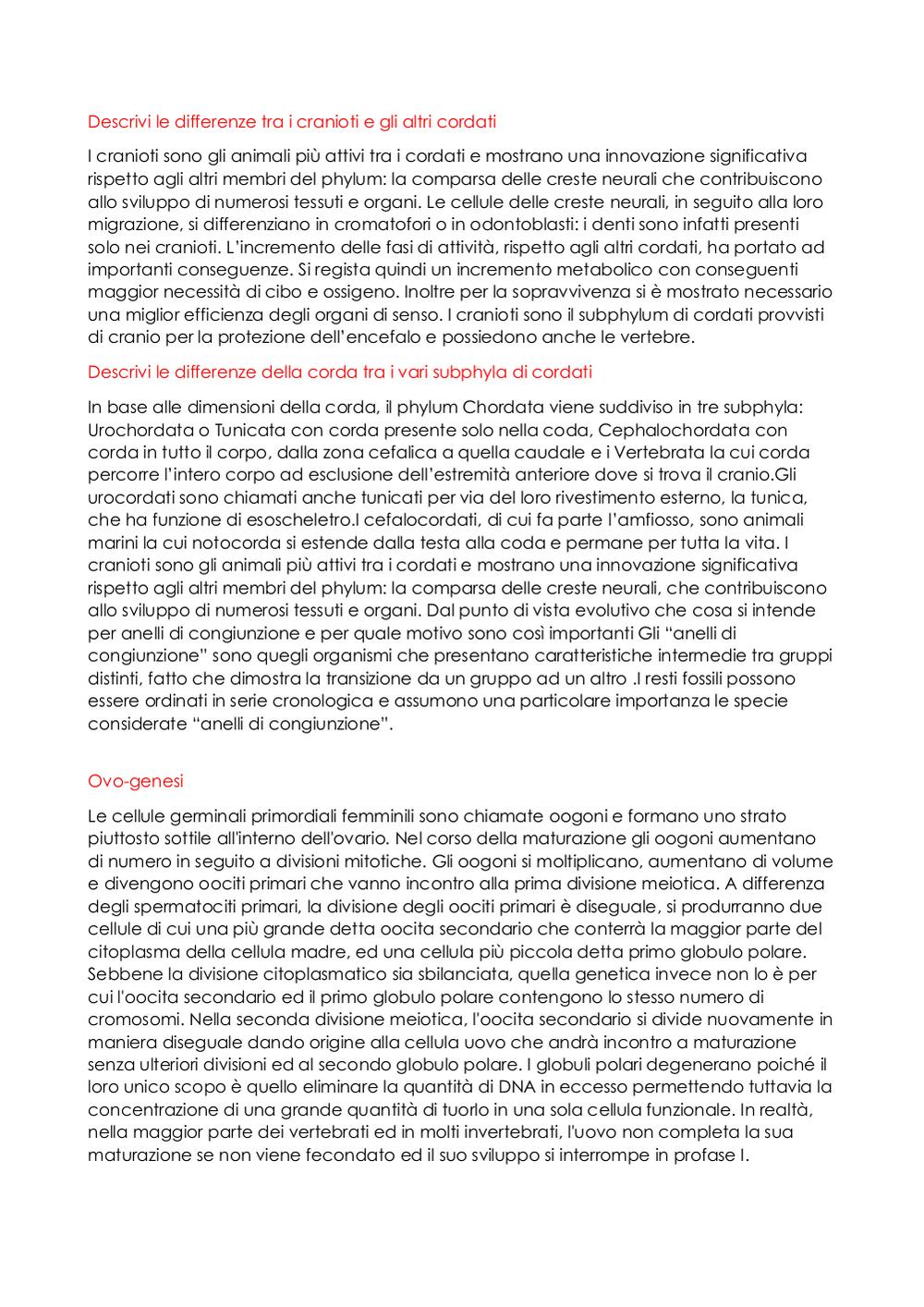 Descrivi le differenze tra i cranioti e gli altri cordati

I cranioti sono gli animali più attivi tra i cordati e mostrano una innovazione significativa rispetto agli altri membri del phylum: la comparsa delle creste neurali che contribuiscono allo sviluppo di numerosi tessuti e organi. Le cellule delle creste neurali, in seguito alla loro migrazione, si differenziano in cromatofori o in odontoblasti: i denti sono infatti presenti solo nei cranioti. L'incremento delle fasi di attività, rispetto agli altri cordati, ha portato ad importanti conseguenze. Si regista quindi un incremento metabolico con conseguenti maggior necessità di cibo e ossigeno. Inoltre per la sopravvivenza si è mostrato necessario una miglior efficienza degli organi di senso. I cranioti sono il subphylum di cordati provvisti di cranio per la protezione dell'encefalo e possiedono anche le vertebre.

Descrivi le differenze della corda tra i vari subphyla di cordati

In base alle dimensioni della corda, il phylum Chordata viene suddiviso in tre subphyla: Urochordata o Tunicata con corda presente solo nella coda, Cephalochordata con corda in tutto il corpo, dalla zona cefalica a quella caudale e i Vertebrata la cui corda percorre l'intero corpo ad esclusione dell'estremità anteriore dove si trova il cranio.Gli urocordati sono chiamati anche tunicati per via del loro rivestimento esterno, la tunica, che ha funzione di esoscheletro.I cefalocordati, di cui fa parte l'amfiosso, sono animali marini la cui notocorda si estende dalla testa alla coda e permane per tutta la vita. I cranioti sono gli animali più attivi tra i cordati e mostrano una innovazione significativa rispetto agli altri membri del phylum: la comparsa delle creste neurali, che contribuiscono allo sviluppo di numerosi tessuti e organi. Dal punto di vista evolutivo che cosa si intende per anelli di congiunzione e per quale motivo sono così importanti Gli "anelli di congiunzione" sono quegli organismi che presentano caratteristiche intermedie tra gruppi distinti, fatto che dimostra la transizione da un gruppo ad un altro .I resti fossili possono essere ordinati in serie cronologica e assumono una particolare importanza le specie considerate "anelli di congiunzione".

Ovo-genesi

Le cellule germinali primordiali femminili sono chiamate oogoni e formano uno strato piuttosto sottile all'interno dell'ovario. Nel corso della maturazione gli oogoni aumentano di numero in seguito a divisioni mitotiche. Gli oogoni si moltiplicano, aumentano di volume e divengono oociti primari che vanno incontro alla prima divisione meiotica. A differenza degli spermatociti primari, la divisione degli oociti primari è diseguale, si produrranno due cellule di cui una più grande detta oocita secondario che conterrà la maggior parte del citoplasma della cellula madre, ed una cellula più piccola detta primo globulo polare. Sebbene la divisione citoplasmatico sia sbilanciata, quella genetica invece non lo è per cui l'oocita secondario ed il primo globulo polare contengono lo stesso numero di cromosomi. Nella seconda divisione meiotica, l'oocita secondario si divide nuovamente in maniera diseguale dando origine alla cellula uovo che andrà incontro a maturazione senza ulteriori divisioni ed al secondo globulo polare. I globuli polari degenerano poiché il loro unico scopo è quello eliminare la quantità di DNA in eccesso permettendo tuttavia la concentrazione di una grande quantità di tuorlo in una sola cellula funzionale. In realtà, nella maggior parte dei vertebrati ed in molti invertebrati, l'uovo non completa la sua maturazione se non viene fecondato ed il suo sviluppo si interrompe in profase I.